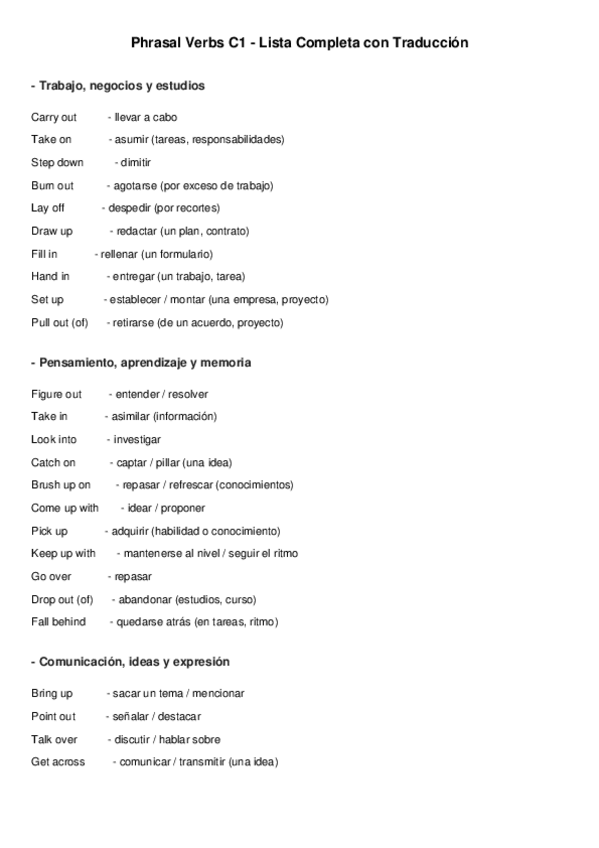 Phrasal Verbs C1 - Lista Completa con Traducción

- Trabajo, negocios y estudios

Carry out - llevar a cabo
Take on - asumir (tareas, responsabilidades)
Step down - dimitir
Burn out - agotarse (por exceso de trabajo)
Lay off - despedir (por recortes)
Draw up - redactar (un plan, contrato)
Fill in - rellenar (un formulario)
Hand in - entregar (un trabajo, tarea)
Set up - establecer / montar (una empresa, proyecto)
Pull out (of) - retirarse (de un acuerdo, proyecto)

- Pensamiento, aprendizaje y memoria

Figure out - entender / resolver
Take in - asimilar (información)
Look into - investigar
Catch on - captar / pillar (una idea)
Brush up on - repasar / refrescar (conocimientos)
Come up with - idear / proponer
Pick up - adquirir (habilidad o conocimiento)
Keep up with - mantenerse al nivel / seguir el ritmo
Go over - repasar
Drop out (of) - abandonar (estudios, curso)
Fall behind - quedarse atrás (en tareas, ritmo)

- Comunicación, ideas y expresión

Bring up - sacar un tema / mencionar
Point out - señalar / destacar
Talk over - discutir / hablar sobre
Get across - comunicar / transmitir (una idea)